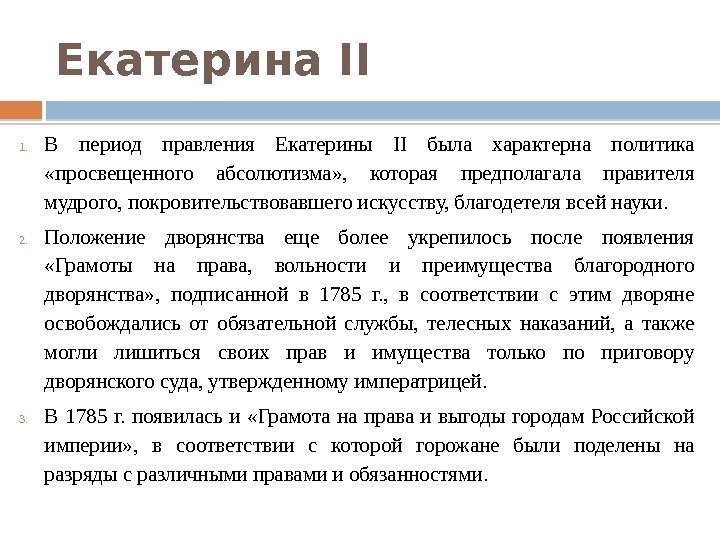 Екатерина II

1. В период правления Екатерины II была характерна политика «просвещенного абсолютизма», которая предполагала правителя мудрого, покровительствовавшего искусству, благодетеля всей науки.

2. Положение дворянства еще более укрепилось после появления «Грамоты на права, вольности и преимущества благородного дворянства», подписанной в 1785 г., в соответствии с этим дворяне освобождались от обязательной службы, телесных наказаний, а также могли лишиться своих прав и имущества только по приговору дворянского суда, утвержденному императрицей.

3. В 1785 г. появилась и «Грамота на права и выгоды городам Российской империи», в соответствии с которой горожане были поделены на разряды с различными правами и обязанностями.